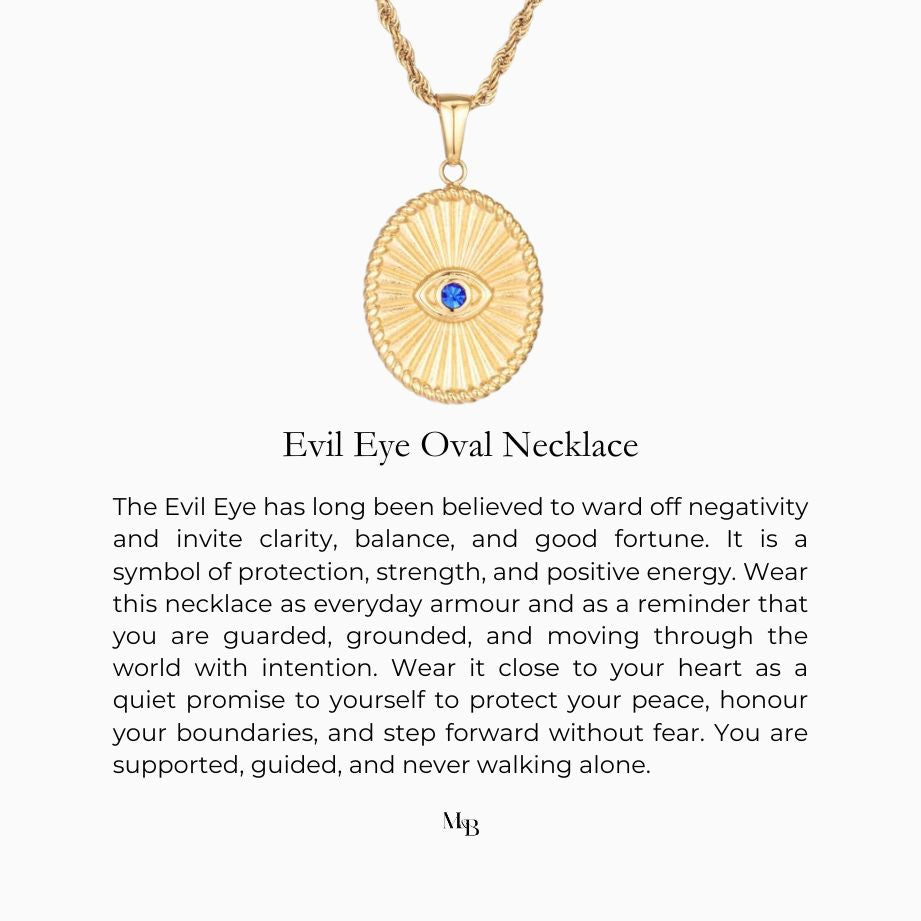 Evil Eye Oval Necklace

The Evil Eye has long been believed to ward off negativity and invite clarity, balance, and good fortune. It is a symbol of protection, strength, and positive energy. Wear this necklace as everyday armour and as a reminder that you are guarded, grounded, and moving through the world with intention. Wear it close to your heart as a quiet promise to yourself to protect your peace, honour your boundaries, and step forward without fear. You are supported, guided, and never walking alone.

MB